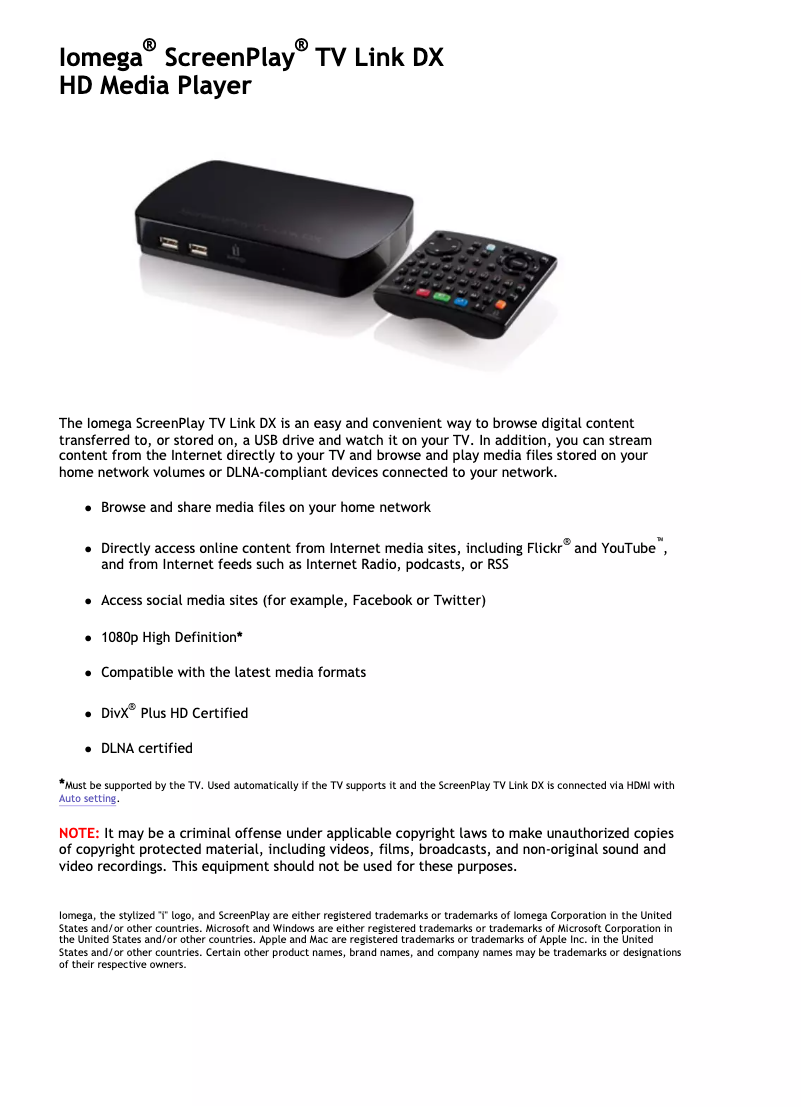 Iomega® ScreenPlay® TV Link DX
HD Media Player

The Iomega ScreenPlay TV Link DX is an easy and convenient way to browse digital content transferred to, or stored on, a USB drive and watch it on your TV. In addition, you can stream content from the Internet directly to your TV and browse and play media files stored on your home network volumes or DLNA-compliant devices connected to your network.

- Browse and share media files on your home network
- Directly access online content from Internet media sites, including Flickr® and YouTube™, and from Internet feeds such as Internet Radio, podcasts, or RSS
- Access social media sites (for example, Facebook or Twitter)
- 1080p High Definition*
- Compatible with the latest media formats
- DivX® Plus HD Certified
- DLNA certified

*Must be supported by the TV. Used automatically if the TV supports it and the ScreenPlay TV Link DX is connected via HDMI with Auto setting.

NOTE: It may be a criminal offense under applicable copyright laws to make unauthorized copies of copyright protected material, including videos, films, broadcasts, and non-original sound and video recordings. This equipment should not be used for these purposes.

Iomega, the stylized "i" logo, and ScreenPlay are either registered trademarks or trademarks of Iomega Corporation in the United States and/or other countries. Microsoft and Windows are either registered trademarks or trademarks of Microsoft Corporation in the United States and/or other countries. Apple and Mac are registered trademarks or trademarks of Apple Inc. in the United States and/or other countries. Certain other product names, brand names, and company names may be trademarks or designations of their respective owners.